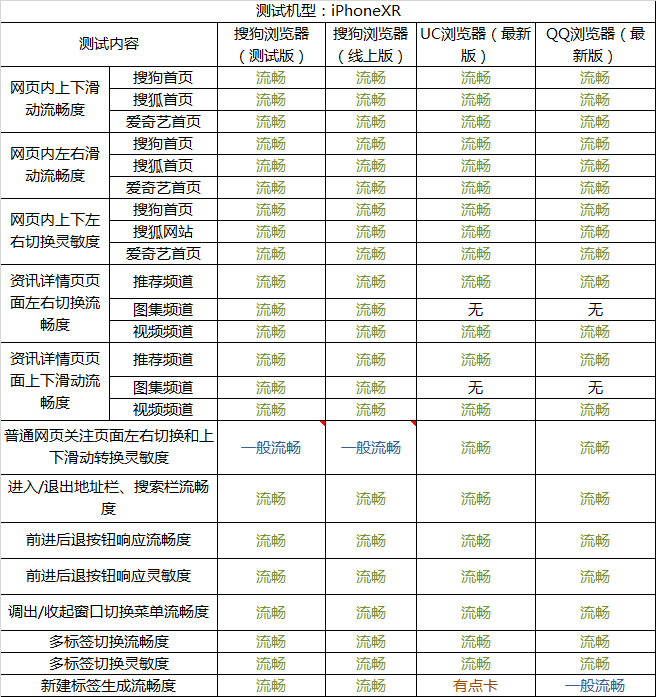 测试机型：iPhoneXR

| 测试内容 | | 搜狗浏览器（测试版） | 搜狗浏览器（线上版） | UC浏览器（最新版） | QQ浏览器（最新版） |
|---|---|---|---|---|---|
| 网页内上下滑动流畅度 | 搜狗首页 | 流畅 | 流畅 | 流畅 | 流畅 |
| | 搜狐首页 | 流畅 | 流畅 | 流畅 | 流畅 |
| | 爱奇艺首页 | 流畅 | 流畅 | 流畅 | 流畅 |
| 网页内左右滑动流畅度 | 搜狗首页 | 流畅 | 流畅 | 流畅 | 流畅 |
| | 搜狐首页 | 流畅 | 流畅 | 流畅 | 流畅 |
| | 爱奇艺首页 | 流畅 | 流畅 | 流畅 | 流畅 |
| 网页内上下左右切换灵敏度 | 搜狗首页 | 流畅 | 流畅 | 流畅 | 流畅 |
| | 搜狐网站 | 流畅 | 流畅 | 流畅 | 流畅 |
| | 爱奇艺首页 | 流畅 | 流畅 | 流畅 | 流畅 |
| 资讯详情页页面左右切换流畅度 | 推荐频道 | 流畅 | 流畅 | 流畅 | 流畅 |
| | 图集频道 | 流畅 | 流畅 | 无 | 无 |
| | 视频频道 | 流畅 | 流畅 | 流畅 | 流畅 |
| 资讯详情页页面上下滑动流畅度 | 推荐频道 | 流畅 | 流畅 | 流畅 | 流畅 |
| | 图集频道 | 流畅 | 流畅 | 无 | 无 |
| | 视频频道 | 流畅 | 流畅 | 流畅 | 流畅 |
| 普通网页关注页面左右切换和上下滑动转换灵敏度 | | 一般流畅 | 一般流畅 | 流畅 | 流畅 |
| 进入/退出地址栏、搜索栏流畅度 | | 流畅 | 流畅 | 流畅 | 流畅 |
| 前进后退按钮响应流畅度 | | 流畅 | 流畅 | 流畅 | 流畅 |
| 前进后退按钮响应灵敏度 | | 流畅 | 流畅 | 流畅 | 流畅 |
| 调出/收起窗口切换菜单流畅度 | | 流畅 | 流畅 | 流畅 | 流畅 |
| 多标签切换流畅度 | | 流畅 | 流畅 | 流畅 | 流畅 |
| 多标签切换灵敏度 | | 流畅 | 流畅 | 流畅 | 流畅 |
| 新建标签生成流畅度 | | 流畅 | 流畅 | 有点卡 | 一般流畅 |